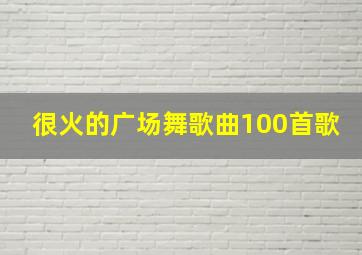 很火的广场舞歌曲100首歌